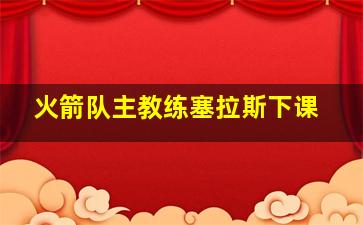 火箭队主教练塞拉斯下课